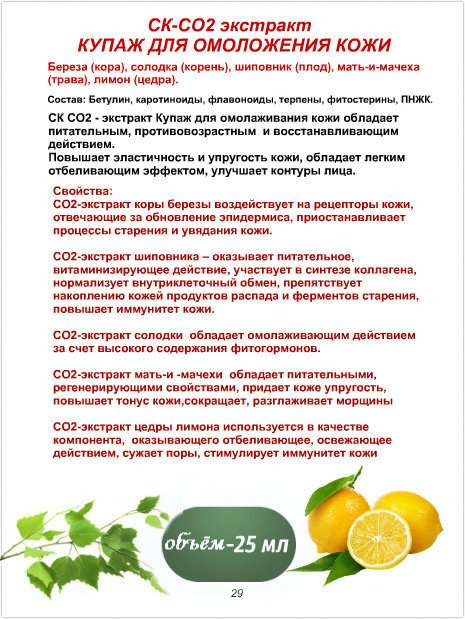 СК-СО2 экстракт
КУПАЖ ДЛЯ ОМОЛОЖЕНИЯ КОЖИ

Береза (кора), солодка (корень), шиповник (плод), мать-и-мачеха (трава), лимон (цедра).

Состав: Бетулин, каротиноиды, флавоноиды, терпены, фитостерины, ПНЖК.

СК СО2 - экстракт Купаж для омолаживания кожи обладает питательным, противовозрастным и восстанавливающим действием.
Повышает эластичность и упругость кожи, обладает легким отбеливающим эффектом, улучшает контуры лица.

Свойства:
СО2-экстракт коры березы воздействует на рецепторы кожи, отвечающие за обновление эпидермиса, приостанавливает процессы старения и увядания кожи.

СО2-экстракт шиповника – оказывает питательное, витаминизирующее действие, участвует в синтезе коллагена, нормализует внутриклеточный обмен, препятствует накоплению кожей продуктов распада и ферментов старения, повышает иммунитет кожи.

СО2-экстракт солодки обладает омолаживающим действием за счет высокого содержания фитогормонов.

СО2-экстракт мать-и -мачехи обладает питательными, регенерирующими свойствами, придает коже упругость, повышает тонус кожи,сокращает, разглаживает морщины

СО2-экстракт цедры лимона используется в качестве компонента, оказывающего отбеливающее, освежающее действием, сужает поры, стимулирует иммунитет кожи

объём-25 мл

29